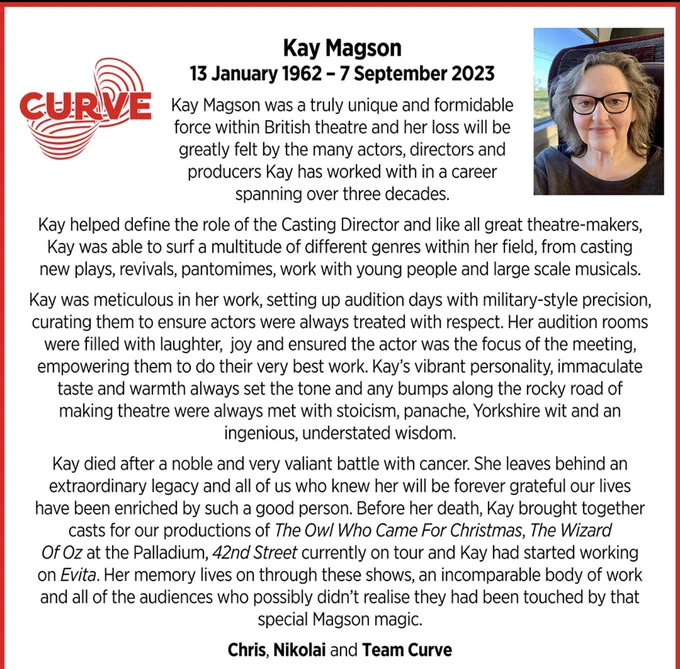 CURVE

Kay Magson
13 January 1962 – 7 September 2023

Kay Magson was a truly unique and formidable force within British theatre and her loss will be greatly felt by the many actors, directors and producers Kay has worked with in a career spanning over three decades.

Kay helped define the role of the Casting Director and like all great theatre-makers, Kay was able to surf a multitude of different genres within her field, from casting new plays, revivals, pantomimes, work with young people and large scale musicals.

Kay was meticulous in her work, setting up audition days with military-style precision, curating them to ensure actors were always treated with respect. Her audition rooms were filled with laughter, joy and ensured the actor was the focus of the meeting, empowering them to do their very best work. Kay's vibrant personality, immaculate taste and warmth always set the tone and any bumps along the rocky road of making theatre were always met with stoicism, panache, Yorkshire wit and an ingenious, understated wisdom.

Kay died after a noble and very valiant battle with cancer. She leaves behind an extraordinary legacy and all of us who knew her will be forever grateful our lives have been enriched by such a good person. Before her death, Kay brought together casts for our productions of The Owl Who Came For Christmas, The Wizard Of Oz at the Palladium, 42nd Street currently on tour and Kay had started working on Evita. Her memory lives on through these shows, an incomparable body of work and all of the audiences who possibly didn't realise they had been touched by that special Magson magic.

Chris, Nikolai and Team Curve